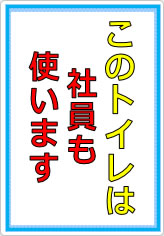 このトイレは
社員も
使います